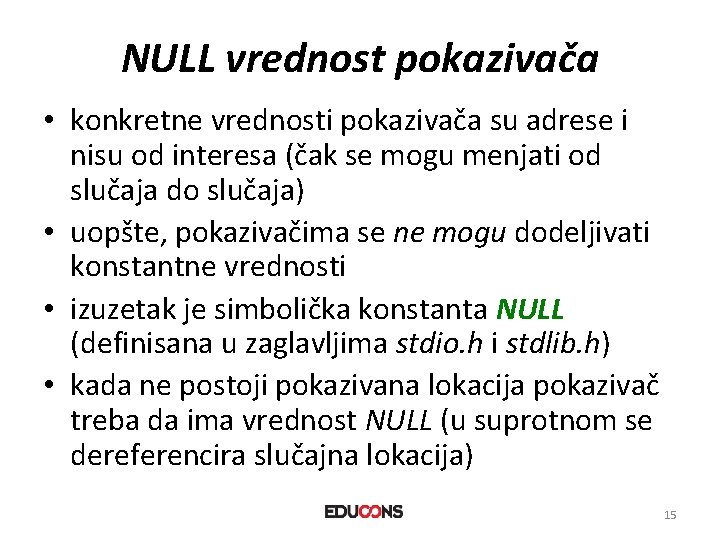 NULL vrednost pokazivača

• konkretne vrednosti pokazivača su adrese i nisu od interesa (čak se mogu menjati od slučaja do slučaja)
• uopšte, pokazivačima se ne mogu dodeljivati konstantne vrednosti
• izuzetak je simbolička konstanta NULL (definisana u zaglavljima stdio.h i stdlib.h)
• kada ne postoji pokazivana lokacija pokazivač treba da ima vrednost NULL (u suprotnom se dereferencira slučajna lokacija)

EDUCONS

15